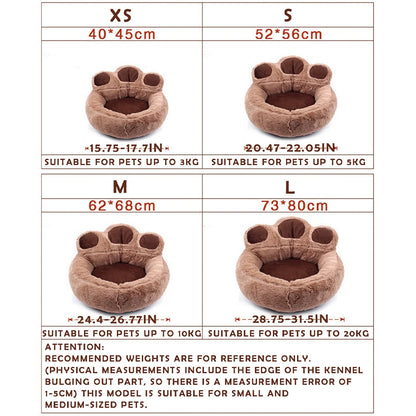 | XS | S |
|---|---|
| 40*45cm | 52*56cm |
| 15.75-17.7IN | 20.47-22.05IN |
| SUITABLE FOR PETS UP TO 3KG | SUITABLE FOR PETS UP TO 5KG |

| M | L |
|---|---|
| 62*68cm | 73*80cm |
| 24.4-26.77IN | 28.75-31.5IN |
| SUITABLE FOR PETS UP TO 10KG | SUITABLE FOR PETS UP TO 20KG |

ATTENTION:
RECOMMENDED WEIGHTS ARE FOR REFERENCE ONLY. (PHYSICAL MEASUREMENTS INCLUDE THE EDGE OF THE KENNEL BULGING OUT PART, SO THERE IS A MEASUREMENT ERROR OF 1-5CM) THIS MODEL IS SUITABLE FOR SMALL AND MEDIUM-SIZED PETS.